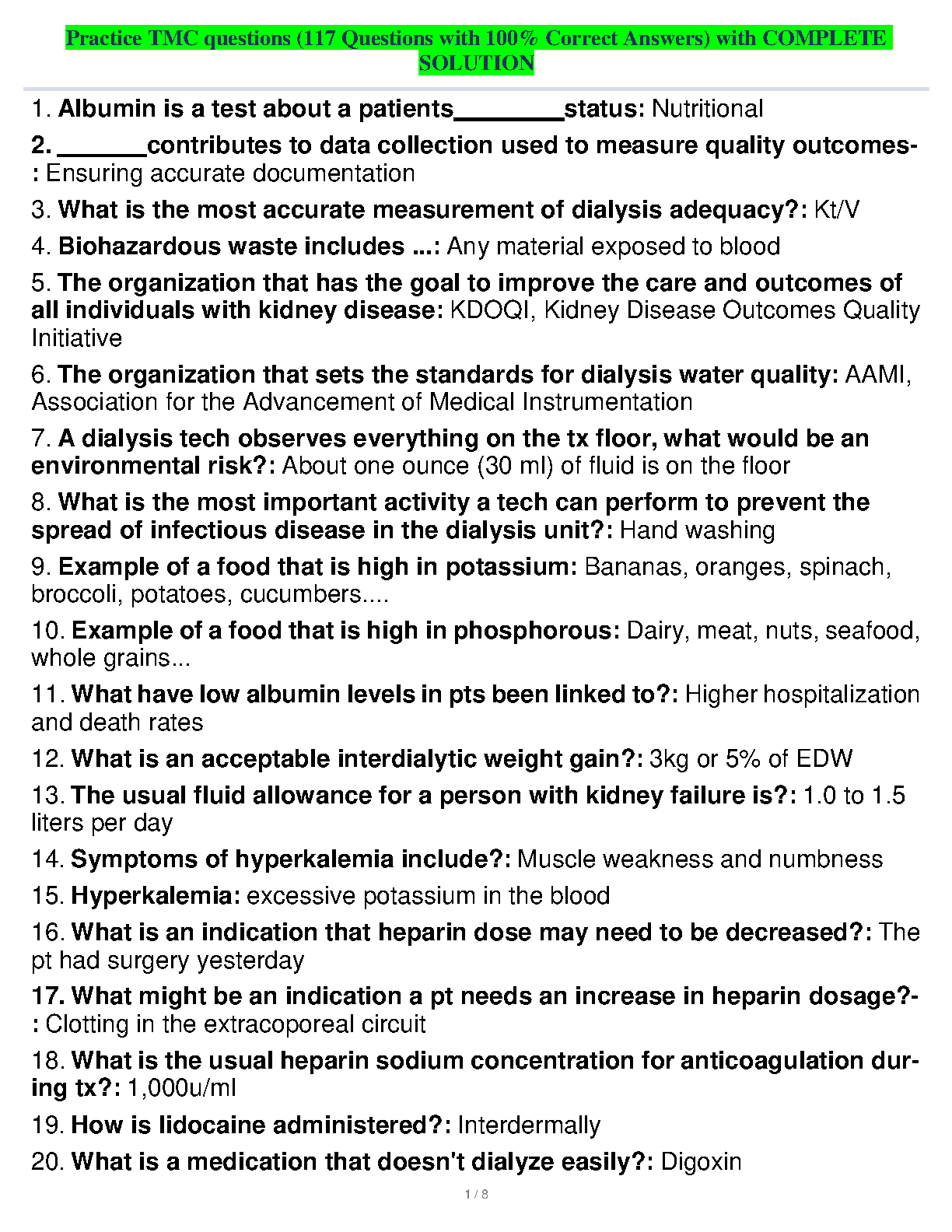 Practice TMC questions (117 Questions with 100% Correct Answers) with COMPLETE SOLUTION

1. Albumin is a test about a patients________status: Nutritional

2. _______contributes to data collection used to measure quality outcomes-: Ensuring accurate documentation

3. What is the most accurate measurement of dialysis adequacy?: Kt/V

4. Biohazardous waste includes ...: Any material exposed to blood

5. The organization that has the goal to improve the care and outcomes of all individuals with kidney disease: KDOQI, Kidney Disease Outcomes Quality Initiative

6. The organization that sets the standards for dialysis water quality: AAMI, Association for the Advancement of Medical Instrumentation

7. A dialysis tech observes everything on the tx floor, what would be an environmental risk?: About one ounce (30 ml) of fluid is on the floor

8. What is the most important activity a tech can perform to prevent the spread of infectious disease in the dialysis unit?: Hand washing

9. Example of a food that is high in potassium: Bananas, oranges, spinach, broccoli, potatoes, cucumbers....

10. Example of a food that is high in phosphorous: Dairy, meat, nuts, seafood, whole grains...

11. What have low albumin levels in pts been linked to?: Higher hospitalization and death rates

12. What is an acceptable interdialytic weight gain?: 3kg or 5% of EDW

13. The usual fluid allowance for a person with kidney failure is?: 1.0 to 1.5 liters per day

14. Symptoms of hyperkalemia include?: Muscle weakness and numbness

15. Hyperkalemia: excessive potassium in the blood

16. What is an indication that heparin dose may need to be decreased?: The pt had surgery yesterday

17. What might be an indication a pt needs an increase in heparin dosage?-: Clotting in the extracoporeal circuit

18. What is the usual heparin sodium concentration for anticoagulation during tx?: 1,000u/ml

19. How is lidocaine administered?: Interdermally

20. What is a medication that doesn't dialyze easily?: Digoxin

1 / 8